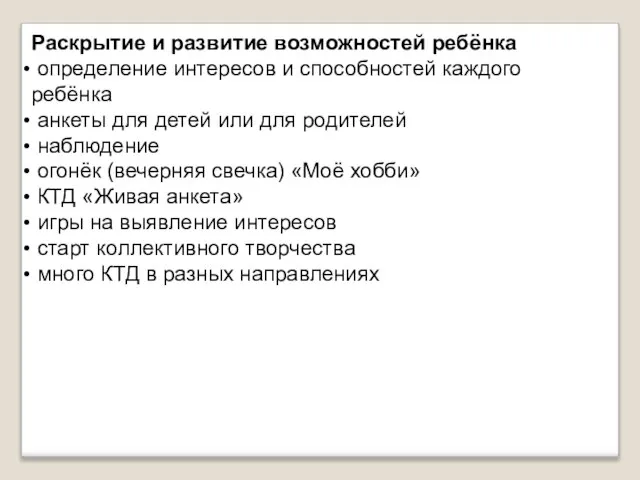 Раскрытие и развитие возможностей ребёнка
• определение интересов и способностей каждого ребёнка
• анкеты для детей или для родителей
• наблюдение
• огонёк (вечерняя свечка) «Моё хобби»
• КТД «Живая анкета»
• игры на выявление интересов
• старт коллективного творчества
• много КТД в разных направлениях